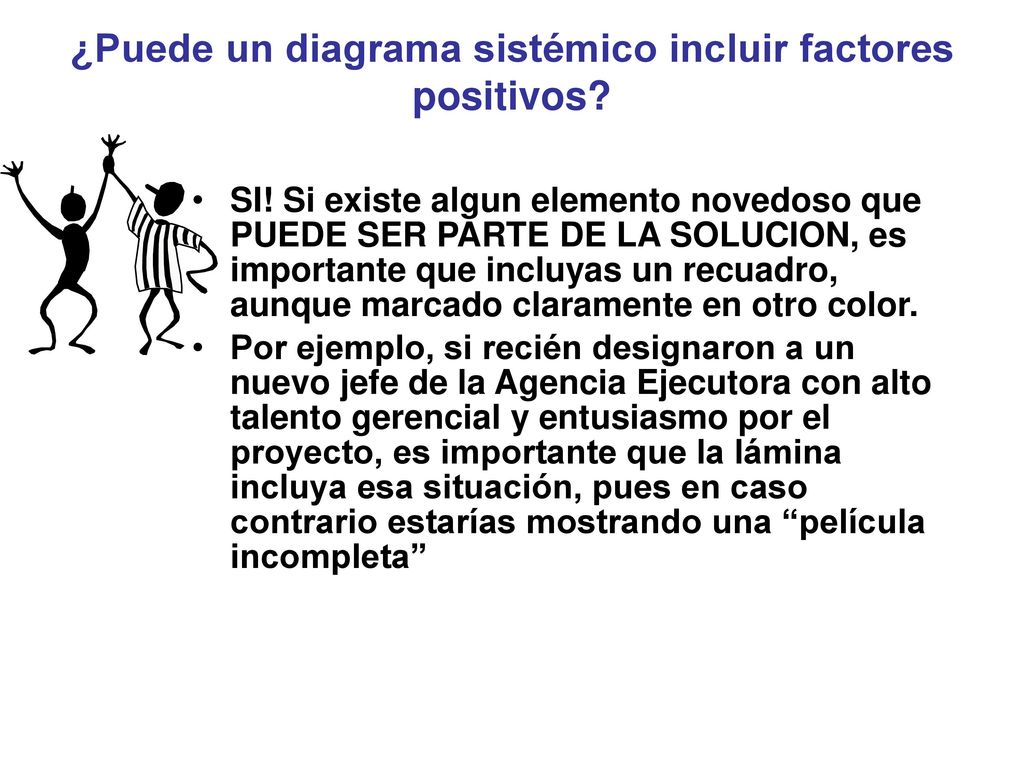 ¿Puede un diagrama sistémico incluir factores positivos?

• SI! Si existe algun elemento novedoso que PUEDE SER PARTE DE LA SOLUCION, es importante que incluyas un recuadro, aunque marcado claramente en otro color.
• Por ejemplo, si recién designaron a un nuevo jefe de la Agencia Ejecutora con alto talento gerencial y entusiasmo por el proyecto, es importante que la lámina incluya esa situación, pues en caso contrario estarías mostrando una “película incompleta”